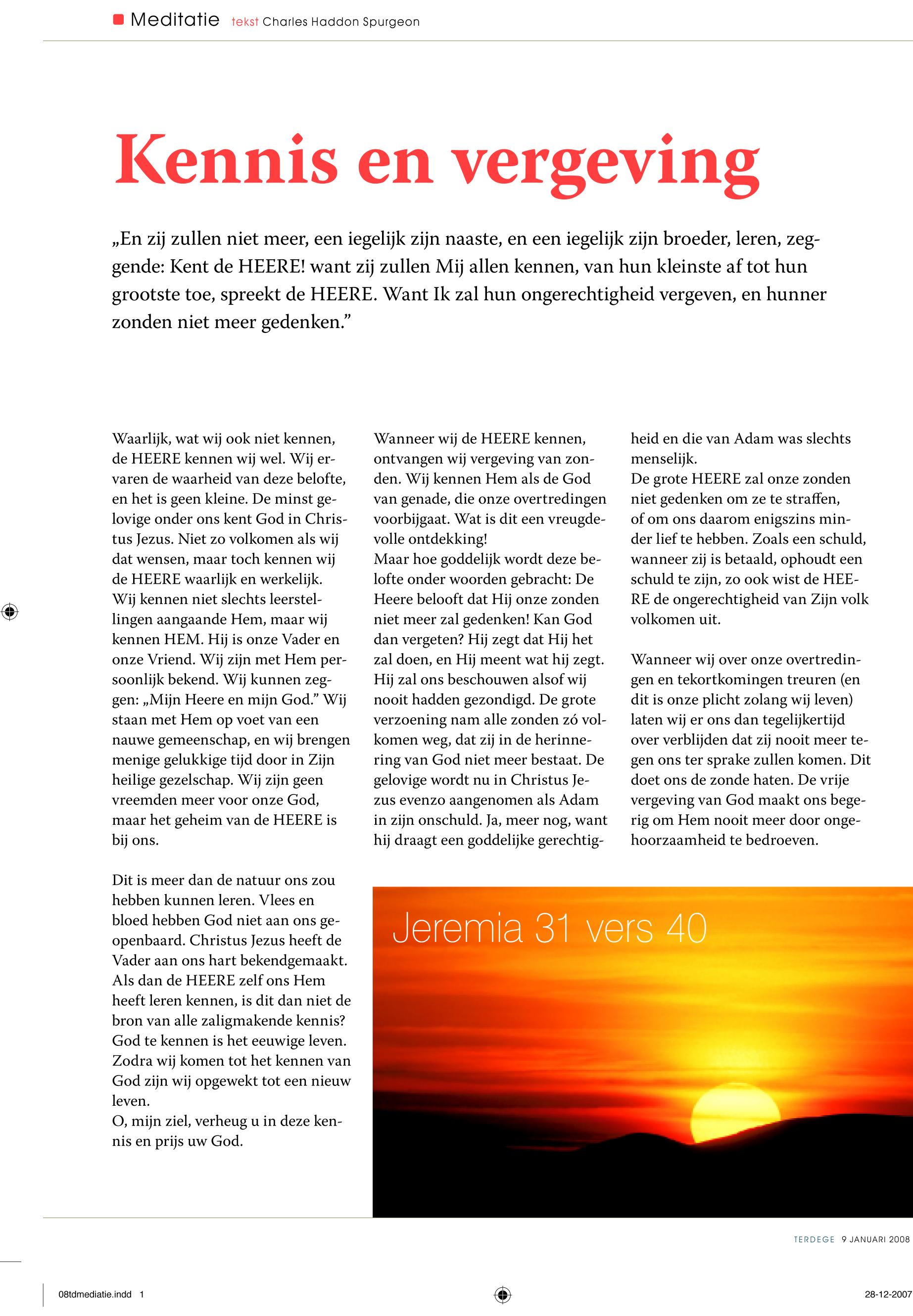 Meditatie tekst Charles Haddon Spurgeon

Kennis en vergeving

„En zij zullen niet meer, een iegelijk zijn naaste, en een iegelijk zijn broeder, leren, zeggende: Kent de HEERE! want zij zullen Mij allen kennen, van hun kleinste af tot hun grootste toe, spreekt de HEERE. Want Ik zal hun ongerechtigheid vergeven, en hunner zonden niet meer gedenken.”

Waarlijk, wat wij ook niet kennen, de HEERE kennen wij wel. Wij ervaren de waarheid van deze belofte, en het is geen kleine. De minst gelovige onder ons kent God in Christus Jezus. Niet zo volkomen als wij dat wensen, maar toch kennen wij de HEERE waarlijk en werkelijk. Wij kennen niet slechts leerstellingen aangaande Hem, maar wij kennen HEM. Hij is onze Vader en onze Vriend. Wij zijn met Hem persoonlijk bekend. Wij kunnen zeggen: „Mijn Heere en mijn God.” Wij staan met Hem op voet van een nauwe gemeenschap, en wij brengen menige gelukkige tijd door in Zijn heilige gezelschap. Wij zijn geen vreemden meer voor onze God, maar het geheim van de HEERE is bij ons.

Dit is meer dan de natuur ons zou hebben kunnen leren. Vlees en bloed hebben God niet aan ons geopenbaard. Christus Jezus heeft de Vader aan ons hart bekendgemaakt. Als dan de HEERE zelf ons Hem heeft leren kennen, is dit dan niet de bron van alle zaligmakende kennis? God te kennen is het eeuwige leven. Zodra wij komen tot het kennen van God zijn wij opgewekt tot een nieuw leven.
O, mijn ziel, verheug u in deze kennis en prijs uw God.

Wanneer wij de HEERE kennen, ontvangen wij vergeving van zonden. Wij kennen Hem als de God van genade, die onze overtredingen voorbijgaat. Wat is dit een vreugdevolle ontdekking!
Maar hoe goddelijk wordt deze belofte onder woorden gebracht: De Heere belooft dat Hij onze zonden niet meer zal gedenken! Kan God dan vergeten? Hij zegt dat Hij het zal doen, en Hij meent wat hij zegt. Hij zal ons beschouwen alsof wij nooit hadden gezondigd. De grote verzoening nam alle zonden zó volkomen weg, dat zij in de herinnering van God niet meer bestaat. De gelovige wordt nu in Christus Jezus evenzo aangenomen als Adam in zijn onschuld. Ja, meer nog, want hij draagt een goddelijke gerechtigheid en die van Adam was slechts menselijk.
De grote HEERE zal onze zonden niet gedenken om ze te straffen, of om ons daarom enigszins minder lief te hebben. Zoals een schuld, wanneer zij is betaald, ophoudt een schuld te zijn, zo ook wist de HEERE de ongerechtigheid van Zijn volk volkomen uit.

Wanneer wij over onze overtredingen en tekortkomingen treuren (en dit is onze plicht zolang wij leven) laten wij er ons dan tegelijkertijd over verblijden dat zij nooit meer tegen ons ter sprake zullen komen. Dit doet ons de zonde haten. De vrije vergeving van God maakt ons begerig om Hem nooit meer door ongehoorzaamheid te bedroeven.

Jeremia 31 vers 40

TERDEGE 9 JANUARI 2008

08tdmediatie.indd 1

28-12-2007